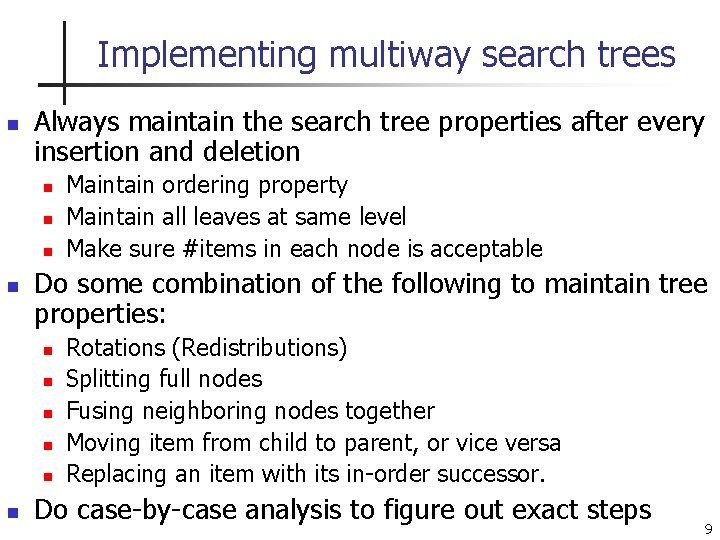 Implementing multiway search trees

• Always maintain the search tree properties after every insertion and deletion
• Maintain ordering property
• Maintain all leaves at same level
• Make sure #items in each node is acceptable
• Do some combination of the following to maintain tree properties:
• Rotations (Redistributions)
• Splitting full nodes
• Fusing neighboring nodes together
• Moving item from child to parent, or vice versa
• Replacing an item with its in-order successor.
• Do case-by-case analysis to figure out exact steps

9